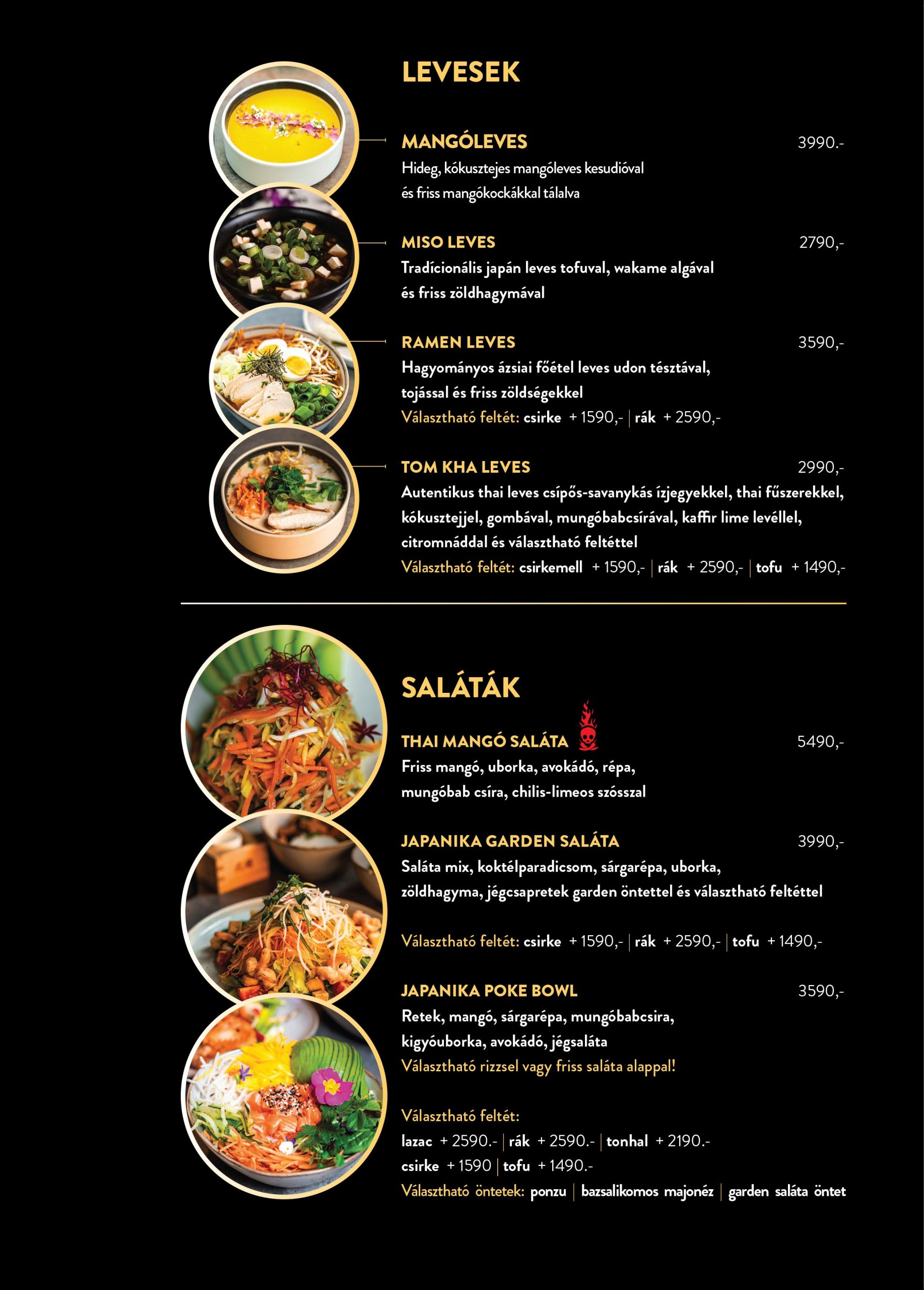 LEVESEK

MANGÓLEVES 3990.-

Hideg, kókusztejes mangóleves kesudióval és friss mangókockákkal tálalva

MISO LEVES 2790,-

Tradícionális japán leves tofuval, wakame algával és friss zöldhagymával

RAMEN LEVES 3590,-

Hagyományos ázsiai főétel leves udon tésztával, tojással és friss zöldségekkel

Választható feltét: csirke + 1590,- | rák + 2590,-

TOM KHA LEVES 2990,-

Autentikus thai leves csípős-savanykás ízjegyekkel, thai fűszerekkel, kókusztejjel, gombával, mungóbabcsírával, kaffir lime levéllel, citromnáddal és választható feltéttel

Választható feltét: csirkemell + 1590,- | rák + 2590,- | tofu + 1490,-

SALÁTÁK

THAI MANGÓ SALÁTA 5490,-

Friss mangó, uborka, avokádó, répa, mungóbab csíra, chilis-limeos szósszal

JAPANIKA GARDEN SALÁTA 3990,-

Saláta mix, koktélparadicsom, sárgarépa, uborka, zöldhagyma, jégcsapretek garden öntettel és választható feltéttel

Választható feltét: csirke + 1590,- | rák + 2590,- | tofu + 1490,-

JAPANIKA POKE BOWL 3590,-

Retek, mangó, sárgarépa, mungóbabcsira, kigyóuborka, avokádó, jégsaláta

Választható rizzsel vagy friss saláta alappal!

Választható feltét:
lazac + 2590.- | rák + 2590.- | tonhal + 2190.-
csirke + 1590 | tofu + 1490.-

Választható öntetek: ponzu | bazsalikomos majonéz | garden saláta öntet